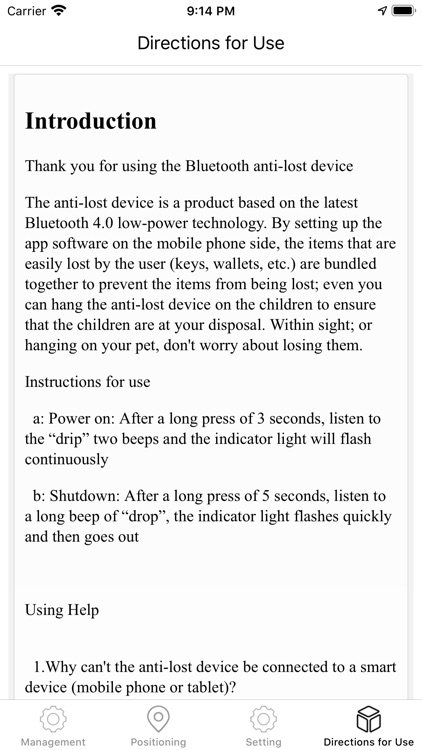 Carrier 9:14 PM

Directions for Use

Introduction

Thank you for using the Bluetooth anti-lost device

The anti-lost device is a product based on the latest Bluetooth 4.0 low-power technology. By setting up the app software on the mobile phone side, the items that are easily lost by the user (keys, wallets, etc.) are bundled together to prevent the items from being lost; even you can hang the anti-lost device on the children to ensure that the children are at your disposal. Within sight; or hanging on your pet, don't worry about losing them.

Instructions for use

a: Power on: After a long press of 3 seconds, listen to the “drip” two beeps and the indicator light will flash continuously

b: Shutdown: After a long press of 5 seconds, listen to a long beep of “drop”, the indicator light flashes quickly and then goes out

Using Help

1.Why can't the anti-lost device be connected to a smart device (mobile phone or tablet)?

Management Positioning Setting Directions for Use